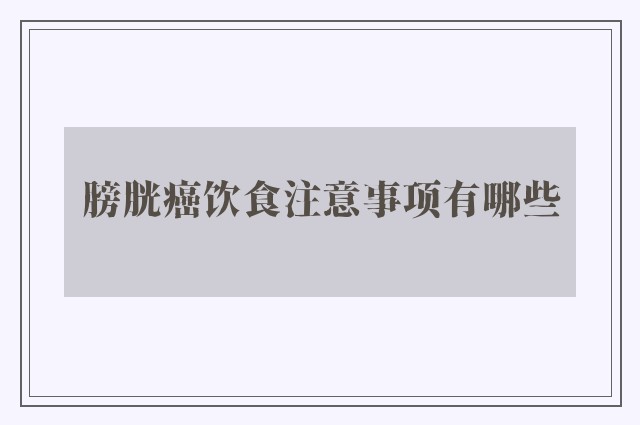 膀胱癌饮食注意事项有哪些